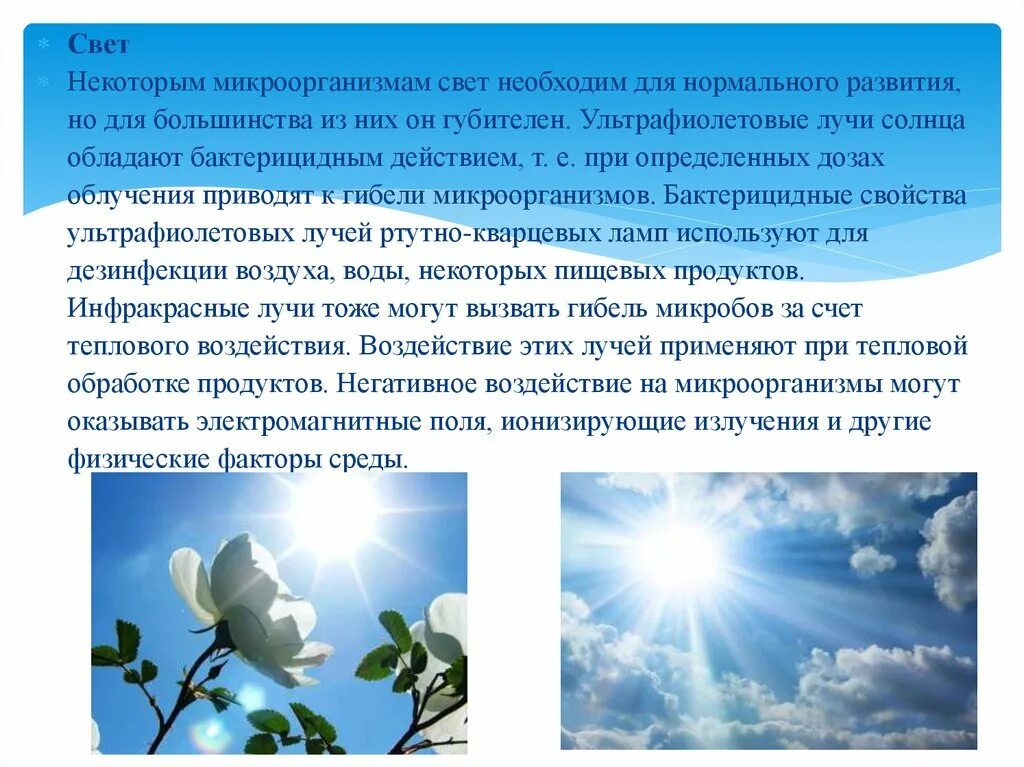 Свет

Некоторым микроорганизмам свет необходим для нормального развития, но для большинства из них он губителен. Ультрафиолетовые лучи солнца обладают бактерицидным действием, т. е. при определенных дозах облучения приводят к гибели микроорганизмов. Бактерицидные свойства ультрафиолетовых лучей ртутно-кварцевых ламп используют для дезинфекции воздуха, воды, некоторых пищевых продуктов. Инфракрасные лучи тоже могут вызвать гибель микробов за счет теплового воздействия. Воздействие этих лучей применяют при тепловой обработке продуктов. Негативное воздействие на микроорганизмы могут оказывать электромагнитные поля, ионизирующие излучения и другие физические факторы среды.